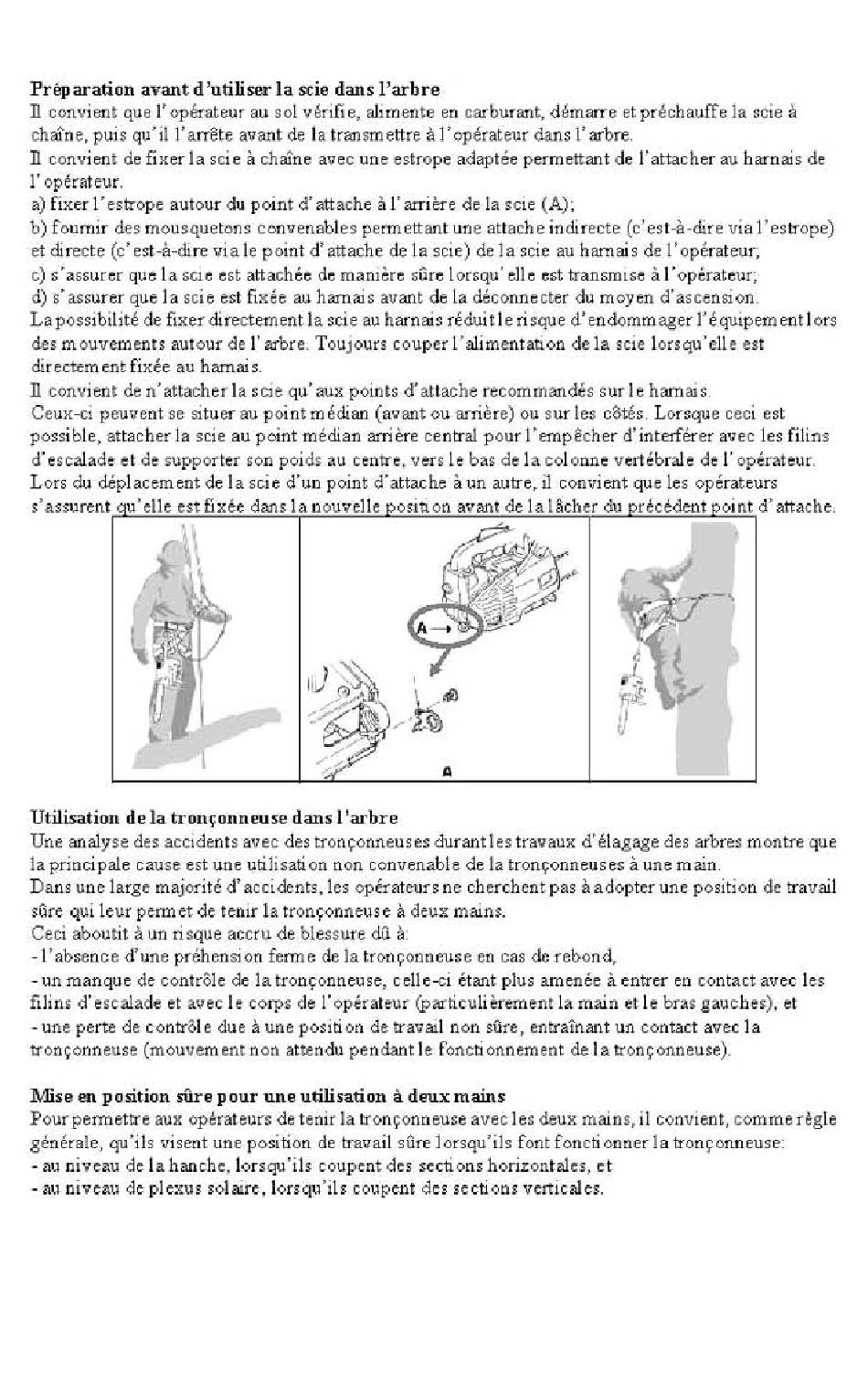 **Préparation avant d'utiliser la scie dans l'arbre**
Il convient que l'opérateur au sol vérifie, alimente en carburant, démarre et préchauffe la scie à chaîne, puis qu'il l'arrête avant de la transmettre à l'opérateur dans l'arbre.
Il convient de fixer la scie à chaîne avec une estrope adaptée permettant de l'attacher au harnais de l'opérateur.
a) fixer l'estrope autour du point d'attache à l'arrière de la scie (A);
b) fournir des mousquetons convenables permettant une attache indirecte (c'est-à-dire via l'estrope) et directe (c'est-à-dire via le point d'attache de la scie) de la scie au harnais de l'opérateur;
c) s'assurer que la scie est attachée de manière sûre lorsqu'elle est transmise à l'opérateur;
d) s'assurer que la scie est fixée au harnais avant de la déconnecter du moyen d'ascension.
La possibilité de fixer directement la scie au harnais réduit le risque d'endommager l'équipement lors des mouvements autour de l'arbre. Toujours couper l'alimentation de la scie lorsqu'elle est directement fixée au harnais.
Il convient de n'attacher la scie qu'aux points d'attache recommandés sur le harnais.
Ceux-ci peuvent se situer au point médian (avant ou arrière) ou sur les côtés. Lorsque ceci est possible, attacher la scie au point médian arrière central pour l'empêcher d'interférer avec les filins d'escalade et de supporter son poids au centre, vers le bas de la colonne vertébrale de l'opérateur.
Lors du déplacement de la scie d'un point d'attache à un autre, il convient que les opérateurs s'assurent qu'elle est fixée dans la nouvelle position avant de la lâcher du précédent point d'attache.

A
A

**Utilisation de la tronçonneuse dans l'arbre**
Une analyse des accidents avec des tronçonneuses durant les travaux d'élagage des arbres montre que la principale cause est une utilisation non convenable de la tronçonneuses à une main.
Dans une large majorité d'accidents, les opérateurs ne cherchent pas à adopter une position de travail sûre qui leur permet de tenir la tronçonneuse à deux mains.
Ceci aboutit à un risque accru de blessure dû à:
- l'absence d'une préhension ferme de la tronçonneuse en cas de rebond,
- un manque de contrôle de la tronçonneuse, celle-ci étant plus amenée à entrer en contact avec les filins d'escalade et avec le corps de l'opérateur (particulièrement la main et le bras gauches), et
- une perte de contrôle due à une position de travail non sûre, entraînant un contact avec la tronçonneuse (mouvement non attendu pendant le fonctionnement de la tronçonneuse).

**Mise en position sûre pour une utilisation à deux mains**
Pour permettre aux opérateurs de tenir la tronçonneuse avec les deux mains, il convient, comme règle générale, qu'ils visent une position de travail sûre lorsqu'ils font fonctionner la tronçonneuse:
- au niveau de la hanche, lorsqu'ils coupent des sections horizontales, et
- au niveau de plexus solaire, lorsqu'ils coupent des sections verticales.